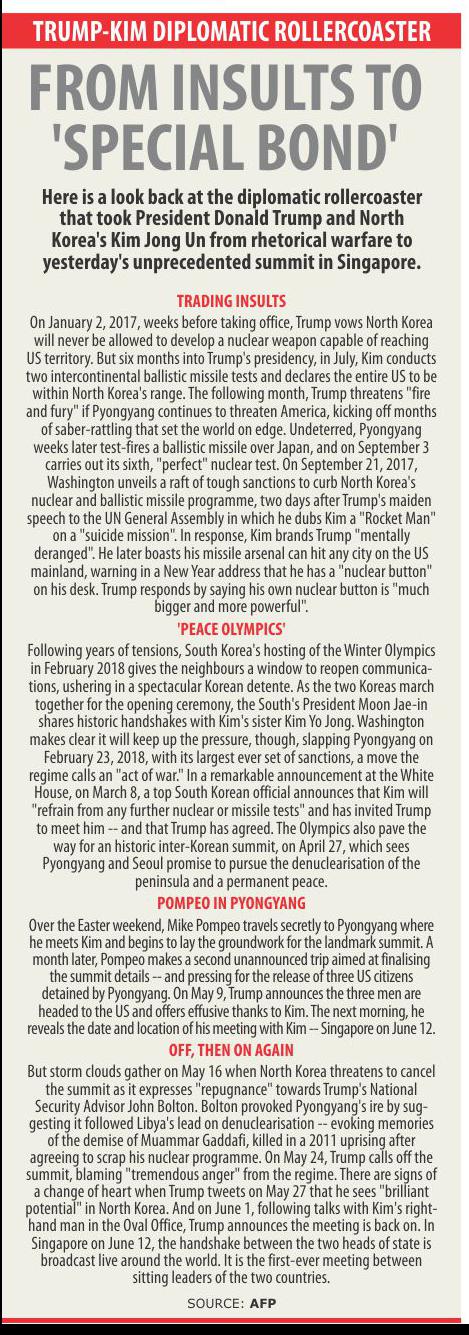 TRUMP-KIM DIPLOMATIC ROLLERCOASTER

FROM INSULTS TO 'SPECIAL BOND'

Here is a look back at the diplomatic rollercoaster that took President Donald Trump and North Korea's Kim Jong Un from rhetorical warfare to yesterday's unprecedented summit in Singapore.

TRADING INSULTS

On January 2, 2017, weeks before taking office, Trump vows North Korea will never be allowed to develop a nuclear weapon capable of reaching US territory. But six months into Trump's presidency, in July, Kim conducts two intercontinental ballistic missile tests and declares the entire US to be within North Korea's range. The following month, Trump threatens "fire and fury" if Pyongyang continues to threaten America, kicking off months of saber-rattling that set the world on edge. Undeterred, Pyongyang weeks later test-fires a ballistic missile over Japan, and on September 3 carries out its sixth, "perfect" nuclear test. On September 21, 2017, Washington unveils a raft of tough sanctions to curb North Korea's nuclear and ballistic missile programme, two days after Trump's maiden speech to the UN General Assembly in which he dubs Kim a "Rocket Man" on a "suicide mission". In response, Kim brands Trump "mentally deranged". He later boasts his missile arsenal can hit any city on the US mainland, warning in a New Year address that he has a "nuclear button" on his desk. Trump responds by saying his own nuclear button is "much bigger and more powerful".

'PEACE OLYMPICS'

Following years of tensions, South Korea's hosting of the Winter Olympics in February 2018 gives the neighbours a window to reopen communications, ushering in a spectacular Korean detente. As the two Koreas march together for the opening ceremony, the South's President Moon Jae-in shares historic handshakes with Kim's sister Kim Yo Jong. Washington makes clear it will keep up the pressure, though, slapping Pyongyang on February 23, 2018, with its largest ever set of sanctions, a move the regime calls an "act of war." In a remarkable announcement at the White House, on March 8, a top South Korean official announces that Kim will "refrain from any further nuclear or missile tests" and has invited Trump to meet him -- and that Trump has agreed. The Olympics also pave the way for an historic inter-Korean summit, on April 27, which sees Pyongyang and Seoul promise to pursue the denuclearisation of the peninsula and a permanent peace.

POMPEO IN PYONGYANG

Over the Easter weekend, Mike Pompeo travels secretly to Pyongyang where he meets Kim and begins to lay the groundwork for the landmark summit. A month later, Pompeo makes a second unannounced trip aimed at finalising the summit details -- and pressing for the release of three US citizens detained by Pyongyang. On May 9, Trump announces the three men are headed to the US and offers effusive thanks to Kim. The next morning, he reveals the date and location of his meeting with Kim -- Singapore on June 12.

OFF, THEN ON AGAIN

But storm clouds gather on May 16 when North Korea threatens to cancel the summit as it expresses "repugnance" towards Trump's National Security Advisor John Bolton. Bolton provoked Pyongyang's ire by suggesting it followed Libya's lead on denuclearisation -- evoking memories of the demise of Muammar Gaddafi, killed in a 2011 uprising after agreeing to scrap his nuclear programme. On May 24, Trump calls off the summit, blaming "tremendous anger" from the regime. There are signs of a change of heart when Trump tweets on May 27 that he sees "brilliant potential" in North Korea. And on June 1, following talks with Kim's right-hand man in the Oval Office, Trump announces the meeting is back on. In Singapore on June 12, the handshake between the two heads of state is broadcast live around the world. It is the first-ever meeting between sitting leaders of the two countries.

SOURCE: AFP